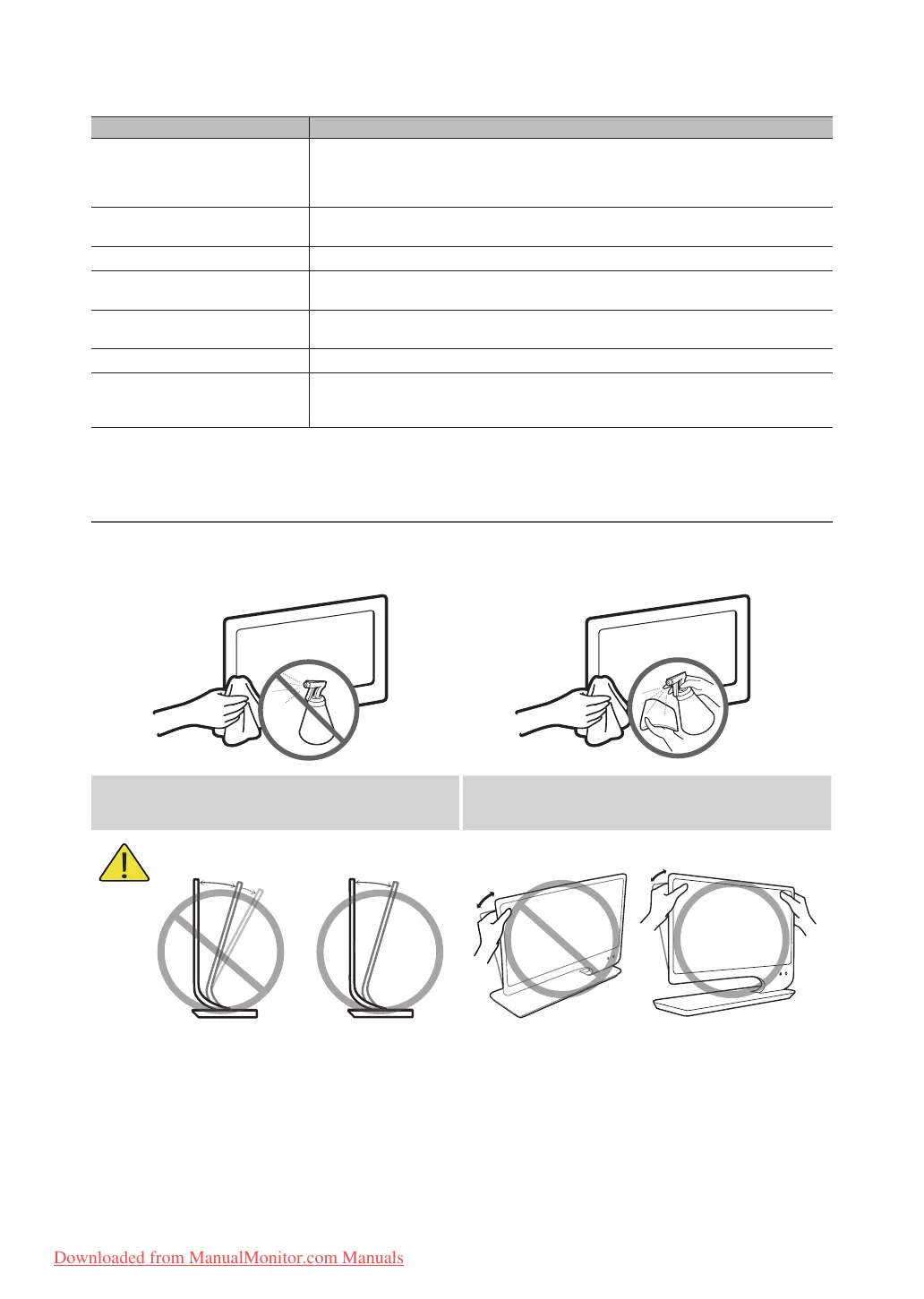 Downloaded from ManualMonitor.com Manuals